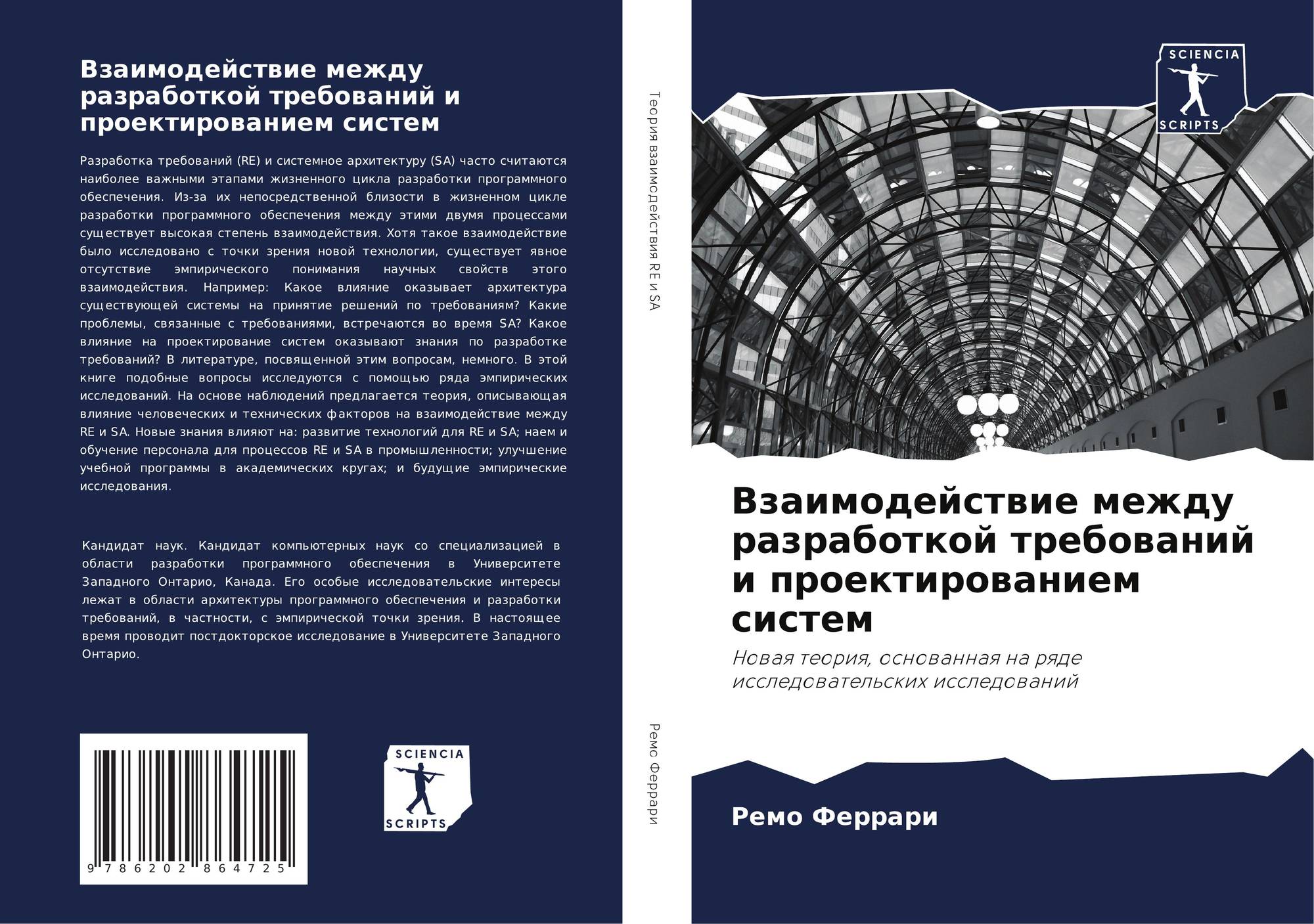 Взаимодействие между разработкой требований и проектированием систем

Разработка требований (RE) и системное архитектуру (SA) часто считаются наиболее важными этапами жизненного цикла разработки программного обеспечения. Из-за их непосредственной близости в жизненном цикле разработки программного обеспечения между этими двумя процессами существует высокая степень взаимодействия. Хотя такое взаимодействие было исследовано с точки зрения новой технологии, существует явное отсутствие эмпирического понимания научных свойств этого взаимодействия. Например: Какое влияние оказывает архитектура существующей системы на принятие решений по требованиям? Какие проблемы, связанные с требованиями, встречаются во время SA? Какое влияние на проектирование систем оказывают знания по разработке требований? В литературе, посвященной этим вопросам, немного. В этой книге подобные вопросы исследуются с помощью ряда эмпирических исследований. На основе наблюдений предлагается теория, описывающая влияние человеческих и технических факторов на взаимодействие между RE и SA. Новые знания влияют на: развитие технологий для RE и SA; наем и обучение персонала для процессов RE и SA в промышленности; улучшение учебной программы в академических кругах; и будущие эмпирические исследования.

Кандидат наук. Кандидат компьютерных наук со специализацией в области разработки программного обеспечения в Университете Западного Онтарио, Канада. Его особые исследовательские интересы лежат в области архитектуры программного обеспечения и разработки требований, в частности, с эмпирической точки зрения. В настоящее время проводит постдокторское исследование в Университете Западного Онтарио.

9 786202 864725

SCIENCIA
SCRIPTS

Теория взаимодействия RE и SA

Ремо Феррари

SCIENCIA
SCRIPTS

Взаимодействие между разработкой требований и проектированием систем

Новая теория, основанная на ряде исследовательских исследований

Ремо Феррари